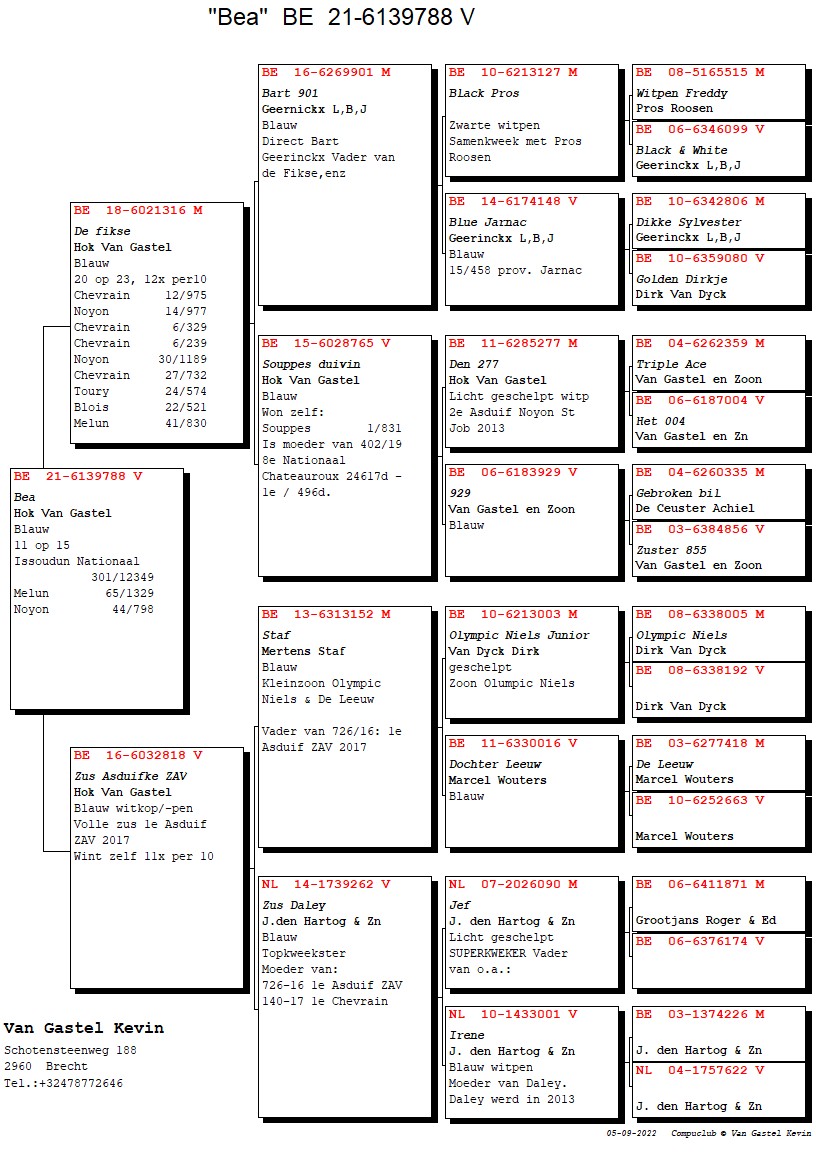 "Bea" BE 21-6139788 V

BE 21-6139788 V
Bea
Hok Van Gastel
Blauw
11 op 15
Issoudun Nationaal
301/12349
Melun 65/1329
Noyon 44/798

BE 18-6021316 M
De fikse
Hok Van Gastel
Blauw
20 op 23, 12x per10
Chevrain 12/975
Noyon 14/977
Chevrain 6/329
Chevrain 6/239
Noyon 30/1189
Chevrain 27/732
Toury 24/574
Blois 22/521
Melun 41/830

BE 16-6032818 V
Zus Asduifke ZAV
Hok Van Gastel
Blauw witkop/-pen
Volle zus 1e Asduif ZAV 2017
Wint zelf 11x per 10

BE 16-6269901 M
Bart 901
Geernickx L,B,J
Blauw
Direct Bart
Geerinckx Vader van de Fikse,enz

BE 15-6028765 V
Souppes duivin
Hok Van Gastel
Blauw
Won zelf:
Souppes 1/831
Is moeder van 402/19
8e Nationaal
Chateauroux 24617d - 1e / 496d.

BE 13-6313152 M
Staf
Mertens Staf
Blauw
Kleinzoon Olympic Niels & De Leeuw

Vader van 726/16: 1e Asduif ZAV 2017

NL 14-1739262 V
Zus Daley
J.den Hartog & Zn
Blauw
Topkweekster
Moeder van:
726-16 1e Asduif ZAV
140-17 1e Chevrain

BE 10-6213127 M
Black Pros

Zwarte witpen
Samenkweek met Pros Roosen

BE 14-6174148 V
Blue Jarnac
Geerinckx L,B,J
Blauw
15/458 prov. Jarnac

BE 11-6285277 M
Den 277
Hok Van Gastel
Licht geschelpt witp
2e Asduif Noyon St Job 2013

BE 06-6183929 V
929
Van Gastel en Zoon
Blauw

BE 10-6213003 M
Olympic Niels Junior
Van Dyck Dirk
geschelpt
Zoon Olumpic Niels

BE 11-6330016 V
Dochter Leeuw
Marcel Wouters
Blauw

NL 07-2026090 M
Jef
J. den Hartog & Zn
Licht geschelpt
SUPERKWEKER Vader van o.a.:

NL 10-1433001 V
Irene
J. den Hartog & Zn
Blauw witpen
Moeder van Daley.
Daley werd in 2013

BE 08-5165515 M
Witpen Freddy
Pros Roosen

BE 06-6346099 V
Black & White
Geerinckx L,B,J

BE 10-6342806 M
Dikke Sylvester
Geerinckx L,B,J

BE 10-6359080 V
Golden Dirkje
Dirk Van Dyck

BE 04-6262359 M
Triple Ace
Van Gastel en Zoon

BE 06-6187004 V
Het 004
Van Gastel en Zn

BE 04-6260335 M
Gebroken bil
De Ceuster Achiel

BE 03-6384856 V
Zuster 855
Van Gastel en Zoon

BE 08-6338005 M
Olympic Niels
Dirk Van Dyck

BE 08-6338192 V

Dirk Van Dyck

BE 03-6277418 M
De Leeuw
Marcel Wouters

BE 10-6252663 V

Marcel Wouters

BE 06-6411871 M

Grootjans Roger & Ed

BE 06-6376174 V

BE 03-1374226 M

J. den Hartog & Zn

NL 04-1757622 V

J. den Hartog & Zn

Van Gastel Kevin
Schotensteenweg 188
2960 Brecht
Tel.:+32478772646

05-09-2022 Compuclub © Van Gastel Kevin